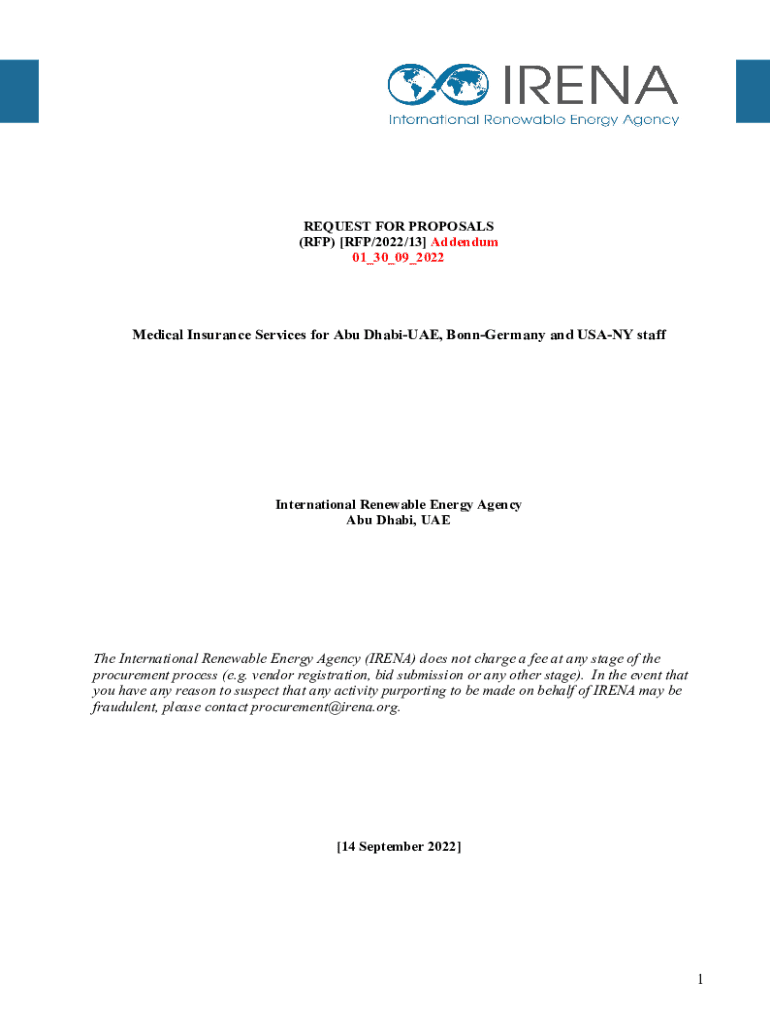 IRENA
International Renewable Energy Agency

REQUEST FOR PROPOSALS
(RFP) [RFP/2022/13] Addendum
01_30_09_2022

Medical Insurance Services for Abu Dhabi-UAE, Bonn-Germany and USA-NY staff

International Renewable Energy Agency
Abu Dhabi, UAE

The International Renewable Energy Agency (IRENA) does not charge a fee at any stage of the procurement process (e.g. vendor registration, bid submission or any other stage). In the event that you have any reason to suspect that any activity purporting to be made on behalf of IRENA may be fraudulent, please contact procurement@irena.org.

[14 September 2022]

1